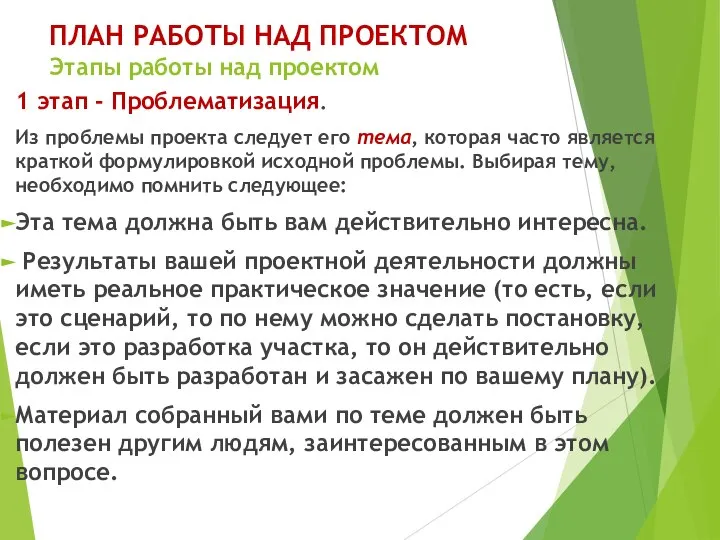 ПЛАН РАБОТЫ НАД ПРОЕКТОМ
Этапы работы над проектом

1 этап - Проблематизация.

Из проблемы проекта следует его тема, которая часто является краткой формулировкой исходной проблемы. Выбирая тему, необходимо помнить следующее:

Эта тема должна быть вам действительно интересна.

Результаты вашей проектной деятельности должны иметь реальное практическое значение (то есть, если это сценарий, то по нему можно сделать постановку, если это разработка участка, то он действительно должен быть разработан и засажен по вашему плану).

Материал собранный вами по теме должен быть полезен другим людям, заинтересованным в этом вопросе.